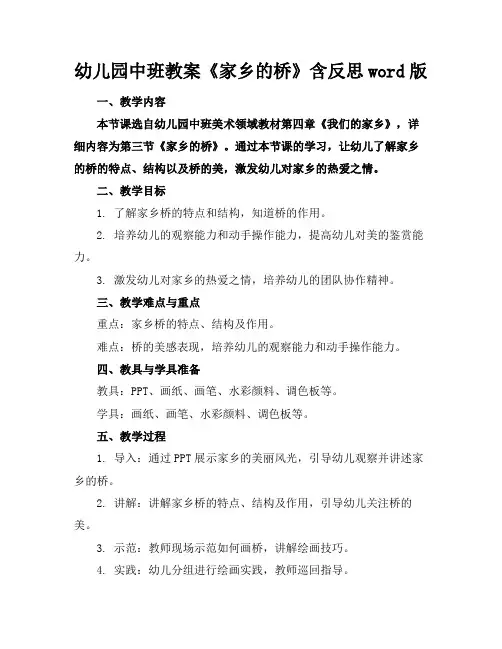 幼儿园中班教案《家乡的桥》含反思word版

一、教学内容

本节课选自幼儿园中班美术领域教材第四章《我们的家乡》，详细内容为第三节《家乡的桥》。通过本节课的学习，让幼儿了解家乡的桥的特点、结构以及桥的美，激发幼儿对家乡的热爱之情。

二、教学目标

1. 了解家乡桥的特点和结构，知道桥的作用。

2. 培养幼儿的观察能力和动手操作能力，提高幼儿对美的鉴赏能力。

3. 激发幼儿对家乡的热爱之情，培养幼儿的团队协作精神。

三、教学难点与重点

重点：家乡桥的特点、结构及作用。

难点：桥的美感表现，培养幼儿的观察能力和动手操作能力。

四、教具与学具准备

教具：PPT、画纸、画笔、水彩颜料、调色板等。

学具：画纸、画笔、水彩颜料、调色板等。

五、教学过程

1. 导入：通过PPT展示家乡的美丽风光，引导幼儿观察并讲述家乡的桥。

2. 讲解：讲解家乡桥的特点、结构及作用，引导幼儿关注桥的美。

3. 示范：教师现场示范如何画桥，讲解绘画技巧。

4. 实践：幼儿分组进行绘画实践，教师巡回指导。